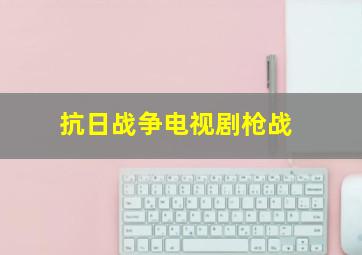 抗日战争电视剧枪战